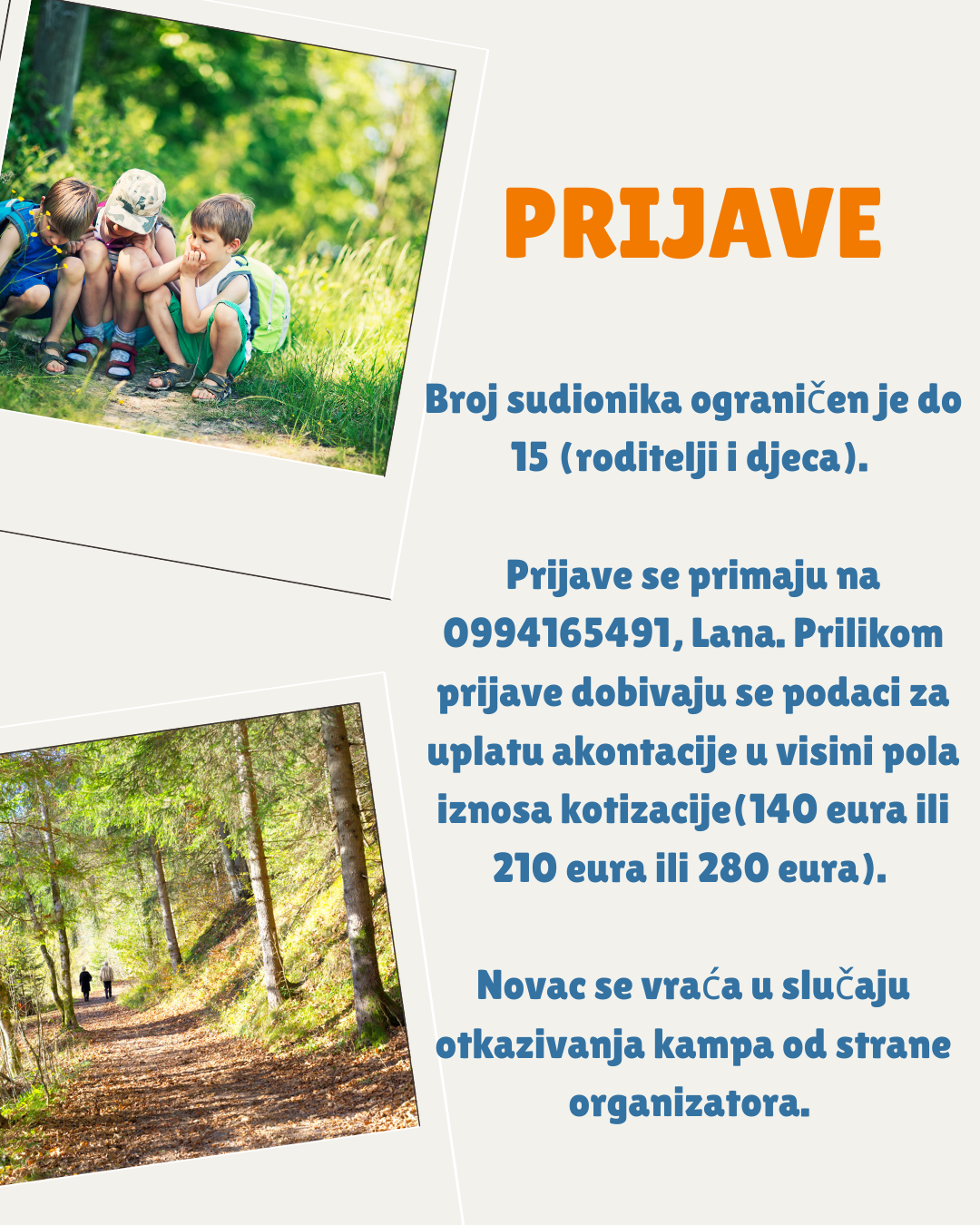 PRIJAVE

Broj sudionika ograničen je do 15 (roditelji i djeca).

Prijave se primaju na 0994165491, Lana. Prilikom prijave dobivaju se podaci za uplatu akontacije u visini pola iznosa kotizacije(140 eura ili 210 eura ili 280 eura).

Novac se vraća u slučaju otkazivanja kampa od strane organizatora.